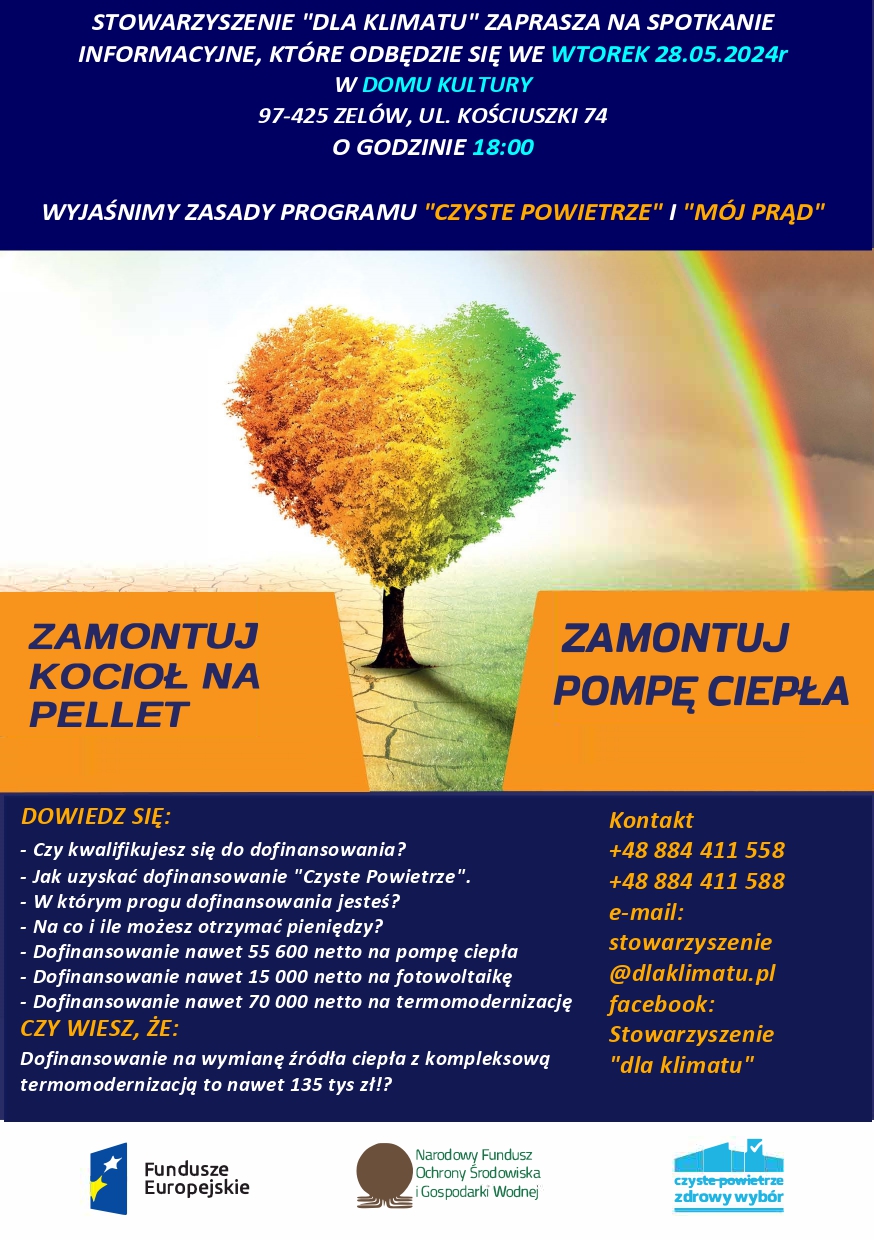 STOWARZYSZENIE "DLA KLIMATU" ZAPRASZA NA SPOTKANIE INFORMACYJNE, KTÓRE ODBĘDZIE SIĘ WE WTOREK 28.05.2024r
W DOMU KULTURY
97-425 ZELÓW, UL. KOŚCIUSZKI 74
O GODZINIE 18:00

WYJAŚNIMY ZASADY PROGRAMU "CZYSTE POWIETRZE" I "MÓJ PRĄD"

ZAMONTUJ KOCIOŁ NA PELLET

ZAMONTUJ POMPĘ CIEPŁA

DOWIEDZ SIĘ:
- Czy kwalifikujesz się do dofinansowania?
- Jak uzyskać dofinansowanie "Czyste Powietrze".
- W którym progu dofinansowania jesteś?
- Na co i ile możesz otrzymać pieniędzy?
- Dofinansowanie nawet 55 600 netto na pompę ciepła
- Dofinansowanie nawet 15 000 netto na fotowoltaikę
- Dofinansowanie nawet 70 000 netto na termomodernizację
CZY WIESZ, ŻE:
Dofinansowanie na wymianę źródła ciepła z kompleksową termomodernizacją to nawet 135 tys zł!?

Kontakt
+48 884 411 558
+48 884 411 588
e-mail:
stowarzyszenie
@dlaklimatu.pl
facebook:
Stowarzyszenie
"dla klimatu"

Fundusze Europejskie

Narodowy Fundusz Ochrony Środowiska i Gospodarki Wodnej

czyste powietrze
zdrowy wybór